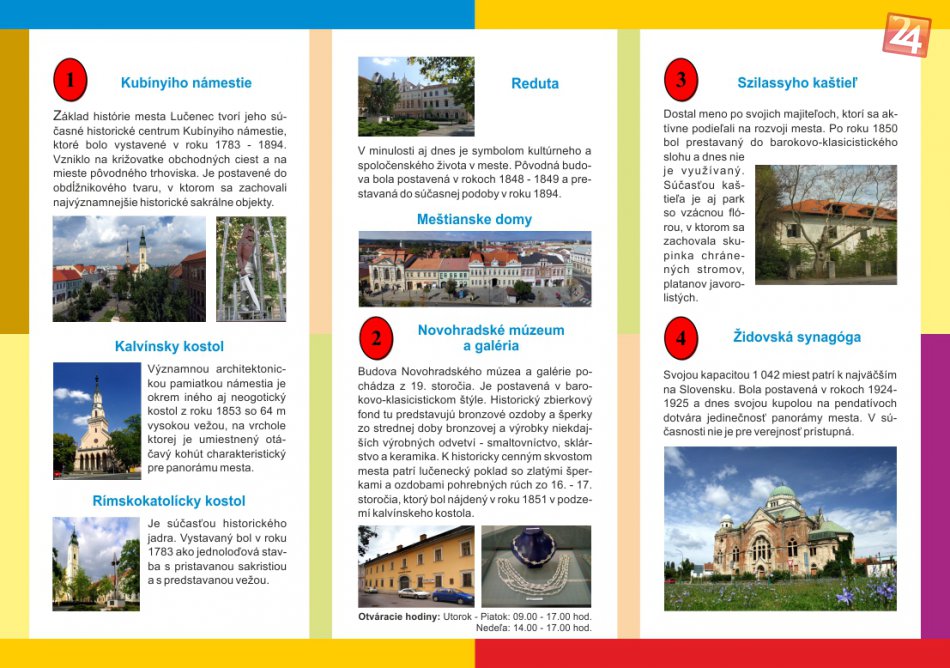 24

1

Kubínyiho námestie

Základ histórie mesta Lučenec tvorí jeho súčasné historické centrum Kubínyiho námestie, ktoré bolo vystavené v roku 1783 - 1894. Vzniklo na križovatke obchodných ciest a na mieste pôvodného trhoviska. Je postavené do obdĺžnikového tvaru, v ktorom sa zachovali najvýznamnejšie historické sakrálne objekty.

Kalvínsky kostol

Významnou architektonickou pamiatkou námestia je okrem iného aj neogotický kostol z roku 1853 so 64 m vysokou vežou, na vrchole ktorej je umiestnený otáčavý kohút charakteristický pre panorámu mesta.

Rímskokatolícky kostol

Je súčasťou historického jadra. Vystavaný bol v roku 1783 ako jednoloďová stavba s pristavanou sakristiou a s predstavanou vežou.

Reduta

V minulosti aj dnes je symbolom kultúrneho a spoločenského života v meste. Pôvodná budova bola postavená v rokoch 1848 - 1849 a prestavaná do súčasnej podoby v roku 1894.

Meštianske domy

2

Novohradské múzeum a galéria

Budova Novohradského múzea a galérie pochádza z 19. storočia. Je postavená v barokovo-klasicistickom štýle. Historický zbierkový fond tu predstavujú bronzové ozdoby a šperky zo strednej doby bronzovej a výrobky niekdajších výrobných odvetví - smaltovníctvo, sklárstvo a keramika. K historicky cenným skvostom mesta patrí lučenecký poklad so zlatými šperkami a ozdobami pohrebných rúch zo 16. - 17. storočia, ktorý bol nájdený v roku 1851 v podzemí kalvínskeho kostola.

Otváracie hodiny: Utorok - Piatok: 09.00 - 17.00 hod. Nedeľa: 14.00 - 17.00 hod.

3

Szilassyho kaštieľ

Dostal meno po svojich majiteľoch, ktorí sa aktívne podieľali na rozvoji mesta. Po roku 1850 bol prestavaný do barokovo-klasicistického slohu a dnes nie je využívaný. Súčasťou kaštieľa je aj park so vzácnou flórou, v ktorom sa zachovala skupinka chránených stromov, platanov javorolistých.

4

Židovská synagóga

Svojou kapacitou 1 042 miest patrí k najväčším na Slovensku. Bola postavená v rokoch 1924-1925 a dnes svojou kupolou na pendatívoch dotvára jedinečnosť panorámy mesta. V súčasnosti nie je pre verejnosť prístupná.